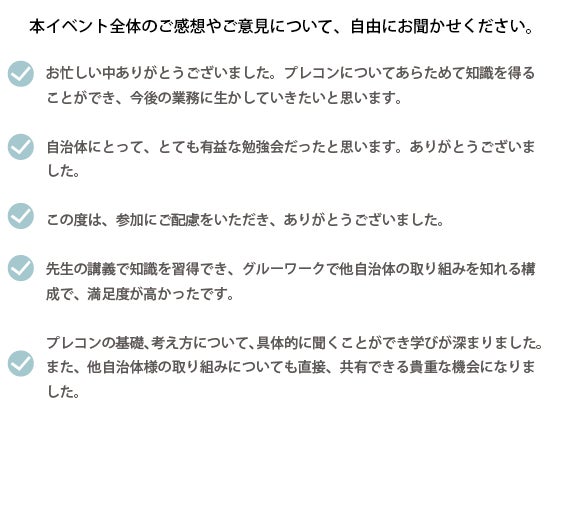 本イベント全体のご感想やご意見について、自由にお聞かせください。

✓ お忙しい中ありがとうございました。プレコンについてあらためて知識を得ることができ、今後の業務に生かしていきたいと思います。

✓ 自治体にとって、とても有益な勉強会だったと思います。ありがとうございました。

✓ この度は、参加にご配慮をいただき、ありがとうございました。

✓ 先生の講義で知識を習得でき、グルーワークで他自治体の取り組みを知れる構成で、満足度が高かったです。

✓ プレコンの基礎、考え方について、具体的に聞くことができ学びが深まりました。また、他自治体様の取り組みについても直接、共有できる貴重な機会になりました。